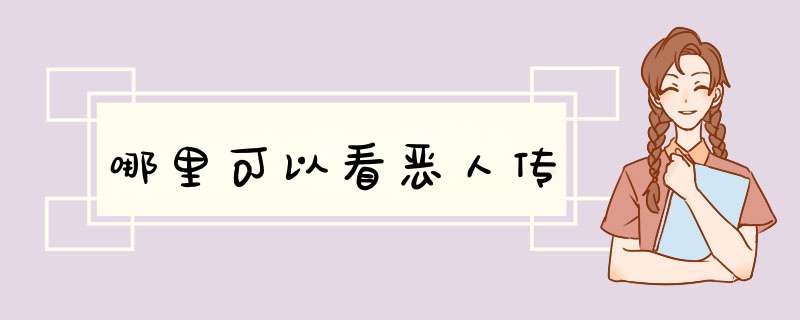 哪里可以看恶人传